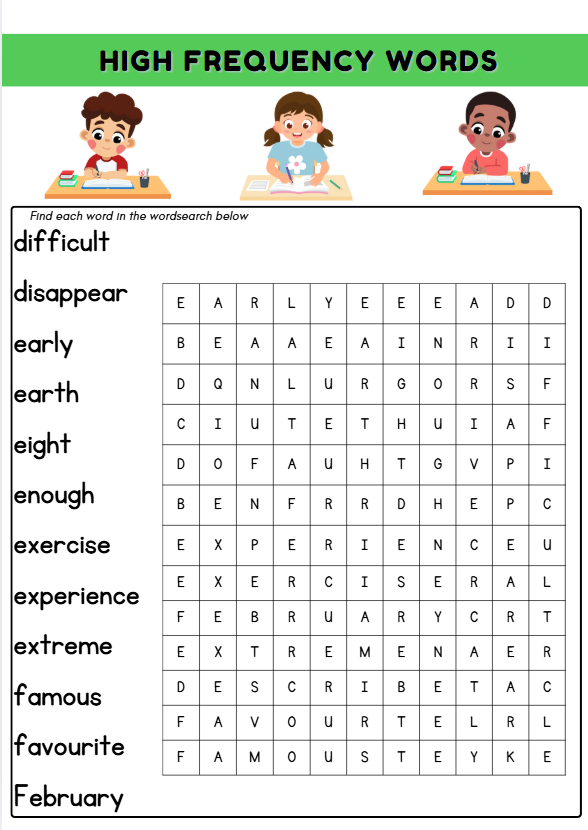 HIGH FREQUENCY WORDS

Find each word in the wordsearch below

difficult
disappear
early
earth
eight
enough
exercise
experience
extreme
famous
favourite
February

| E | A | R | L | Y | E | E | E | A | D | D |
|---|---|---|---|---|---|---|---|---|---|---|
| B | E | A | A | E | A | I | N | R | I | I |
| D | Q | N | L | U | R | G | O | R | S | F |
| C | I | U | T | E | T | H | U | I | A | F |
| D | O | F | A | U | H | T | G | V | P | I |
| B | E | N | F | R | R | D | H | E | P | C |
| E | X | P | E | R | I | E | N | C | E | U |
| E | X | E | R | C | I | S | E | R | A | L |
| F | E | B | R | U | A | R | Y | C | R | T |
| E | X | T | R | E | M | E | N | A | E | R |
| D | E | S | C | R | I | B | E | T | A | C |
| F | A | V | O | U | R | T | E | L | R | L |
| F | A | M | O | U | S | T | E | Y | K | E |